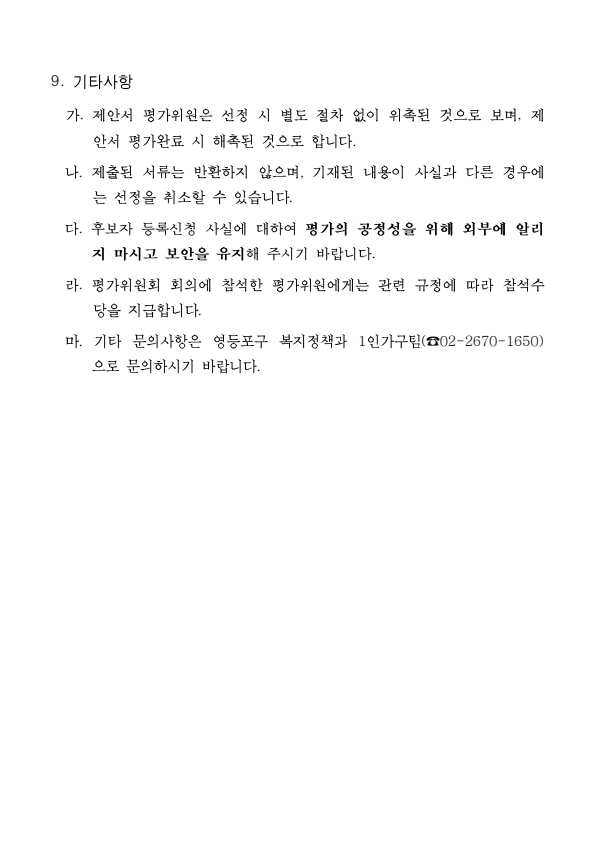 9. 기타사항

가. 제안서 평가위원은 선정 시 별도 절차 없이 위촉된 것으로 보며, 제안서 평가완료 시 해촉된 것으로 합니다.

나. 제출된 서류는 반환하지 않으며, 기재된 내용이 사실과 다른 경우에는 선정을 취소할 수 있습니다.

다. 후보자 등록신청 사실에 대하여 평가의 공정성을 위해 외부에 알리지 마시고 보안을 유지해 주시기 바랍니다.

라. 평가위원회 회의에 참석한 평가위원에게는 관련 규정에 따라 참석수당을 지급합니다.

마. 기타 문의사항은 영등포구 복지정책과 1인가구팀(☎02-2670-1650)으로 문의하시기 바랍니다.